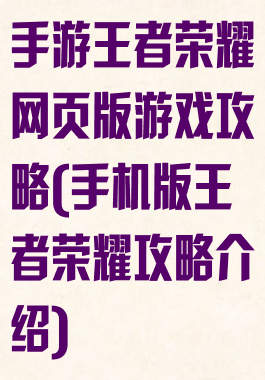 手游王者荣耀网页版游戏攻略(手机版王者荣耀攻略介绍)